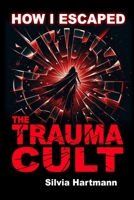 HOW I ESCAPED

THE TRAUMA CULT

Silvia Hartmann